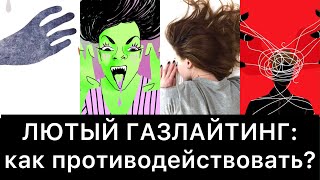 ЛЮТЫЙ ГАЗЛАЙТИНГ:
как противодействовать?